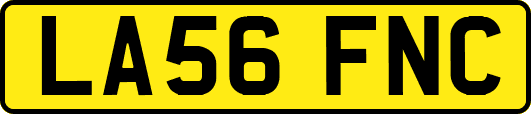 LA56 FNC